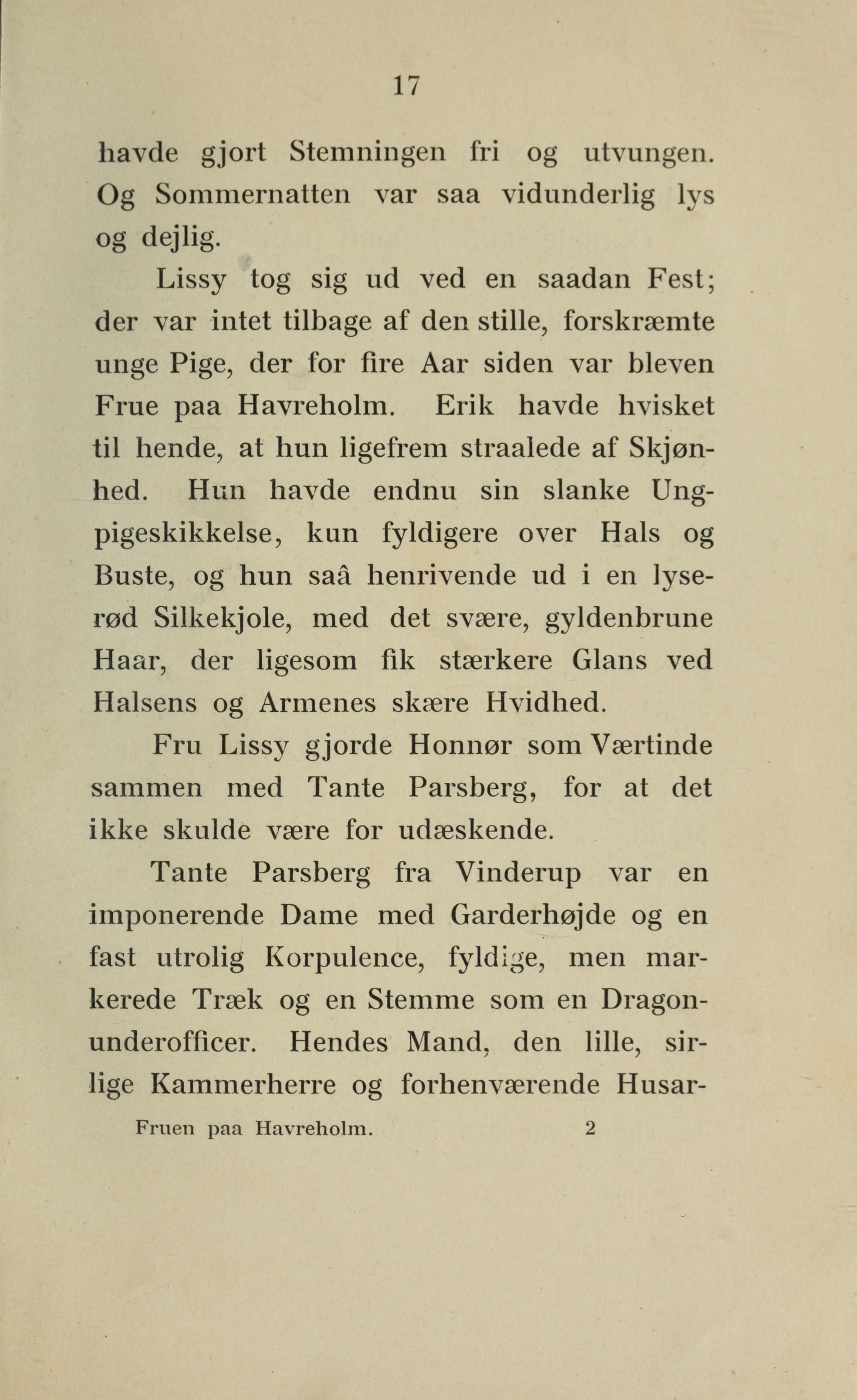 17

havde gjort Stemningen fri og utvungen. Og Sommernatten var saa vidunderlig lys og dejlig.

Lissy tog sig ud ved en saadan Fest; der var intet tilbage af den stille, forskræmte unge Pige, der for fire Aar siden var bleven Frue paa Havreholm. Erik havde hvisket til hende, at hun ligefrem straalede af Skjønhed. Hun havde endnu sin slanke Ungpigeskikkelse, kun fyldigere over Hals og Buste, og hun saâ henrivende ud i en lyserød Silkekjole, med det svære, gyldenbrune Haar, der ligesom fik stærkere Glans ved Halsens og Armenes skære Hvidhed.

Fru Lissy gjorde Honnør som Værtinde sammen med Tante Parsberg, for at det ikke skulde være for udæskende.

Tante Parsberg fra Vinderup var en imponerende Dame med Garderhøjde og en fast utrolig Korpulence, fyldige, men markerede Træk og en Stemme som en Dragonunderofficer. Hendes Mand, den lille, sirlige Kammerherre og forhenværende Husar-

Fruen paa Havreholm. 2